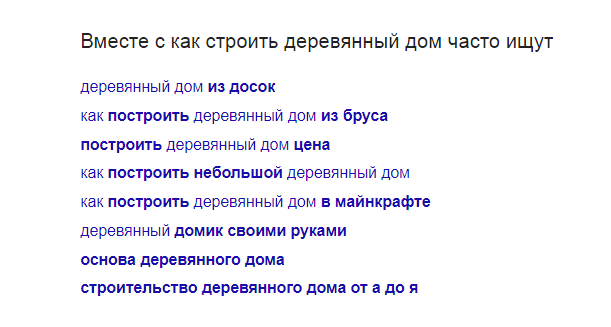 Вместе с как строить деревянный дом часто ищут

деревянный дом из досок

как построить деревянный дом из бруса

построить деревянный дом цена

как построить небольшой деревянный дом

как построить деревянный дом в майнкрафте

деревянный домик своими руками

основа деревянного дома

строительство деревянного дома от а до я